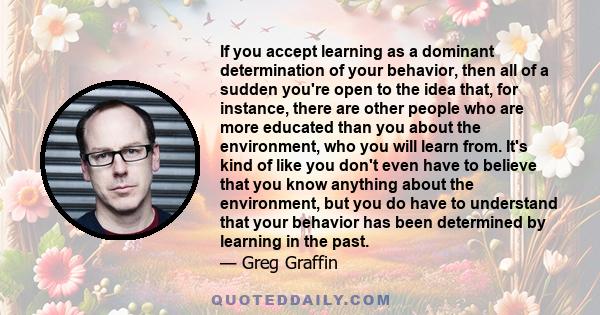 If you accept learning as a dominant determination of your behavior, then all of a sudden you're open to the idea that, for instance, there are other people who are more educated than you about the environment, who you will learn from. It's kind of like you don't even have to believe that you know anything about the environment, but you do have to understand that your behavior has been determined by learning in the past.
— Greg Graffin

QUOTEDDAILY.COM